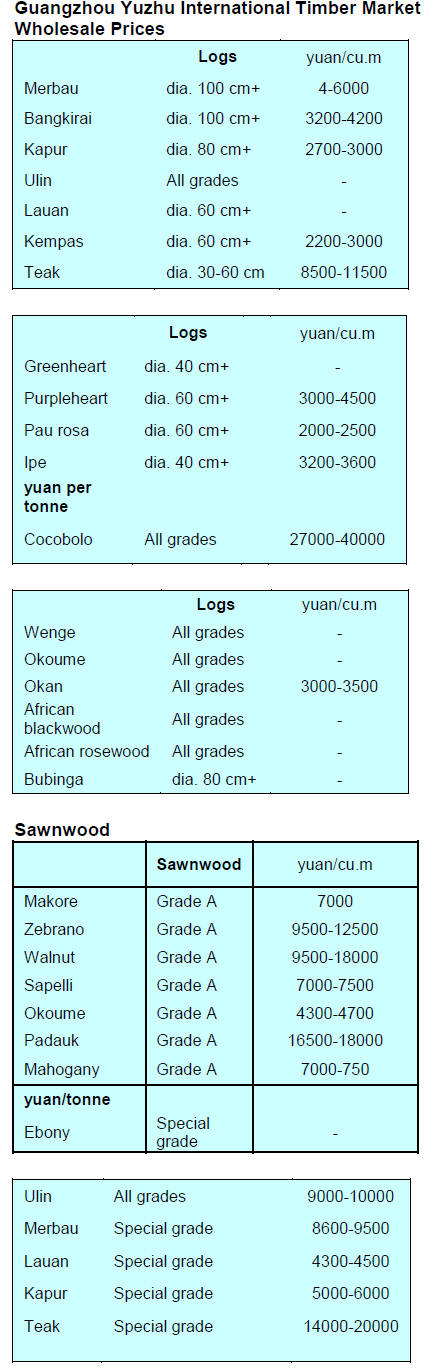 Guangzhou Yuzhu International Timber Market Wholesale Prices

| | Logs | yuan/cu.m |
|---|---|---|
| Merbau | dia. 100 cm+ | 4-6000 |
| Bangkirai | dia. 100 cm+ | 3200-4200 |
| Kapur | dia. 80 cm+ | 2700-3000 |
| Ulin | All grades | - |
| Lauan | dia. 60 cm+ | - |
| Kempas | dia. 60 cm+ | 2200-3000 |
| Teak | dia. 30-60 cm | 8500-11500 |

| | Logs | yuan/cu.m |
|---|---|---|
| Greenheart | dia. 40 cm+ | - |
| Purpleheart | dia. 60 cm+ | 3000-4500 |
| Pau rosa | dia. 60 cm+ | 2000-2500 |
| Ipe | dia. 40 cm+ | 3200-3600 |
| yuan per tonne | | |
| Cocobolo | All grades | 27000-40000 |

| | Logs | yuan/cu.m |
|---|---|---|
| Wenge | All grades | - |
| Okoume | All grades | - |
| Okan | All grades | 3000-3500 |
| African blackwood | All grades | - |
| African rosewood | All grades | - |
| Bubinga | dia. 80 cm+ | - |

Sawnwood

| | Sawnwood | yuan/cu.m |
|---|---|---|
| Makore | Grade A | 7000 |
| Zebrano | Grade A | 9500-12500 |
| Walnut | Grade A | 9500-18000 |
| Sapelli | Grade A | 7000-7500 |
| Okoume | Grade A | 4300-4700 |
| Padauk | Grade A | 16500-18000 |
| Mahogany | Grade A | 7000-750 |
| yuan/tonne | | |
| Ebony | Special grade | - |

| | | |
|---|---|---|
| Ulin | All grades | 9000-10000 |
| Merbau | Special grade | 8600-9500 |
| Lauan | Special grade | 4300-4500 |
| Kapur | Special grade | 5000-6000 |
| Teak | Special grade | 14000-20000 |